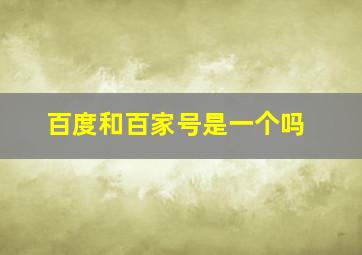 百度和百家号是一个吗